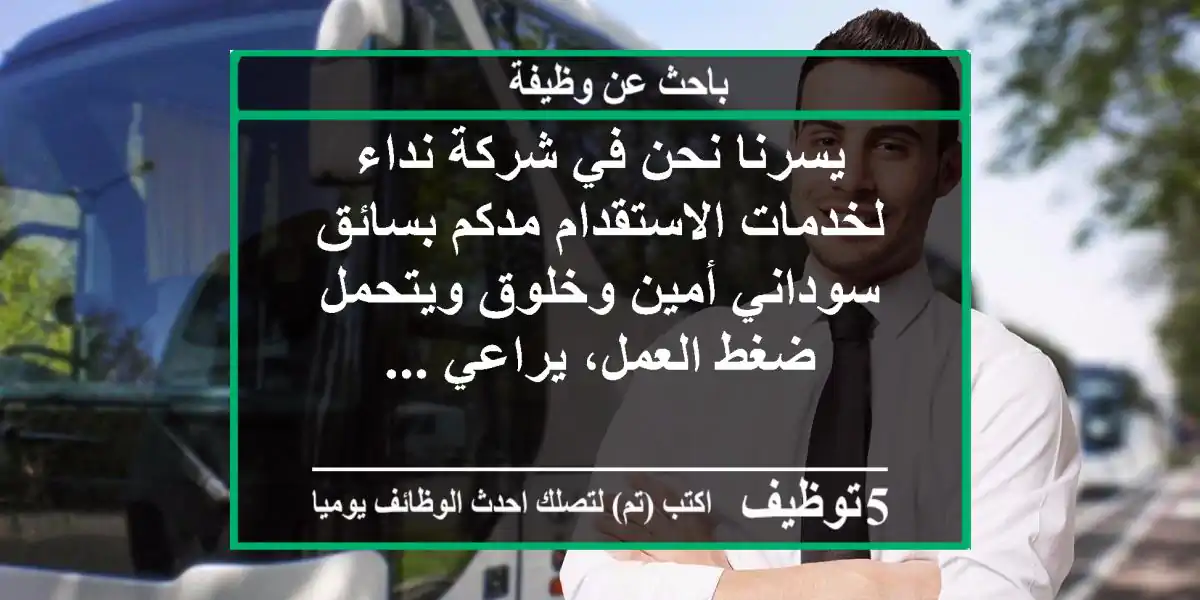 باحث عن وظيفة

يسرنا نحن في شركة نداء لخدمات الاستقدام مدكم بسائق سوداني أمين وخلوق ويتحمل ضغط العمل، يراعي ...

5توظيف اكتب (تم) لتصلك احدث الوظائف يوميا